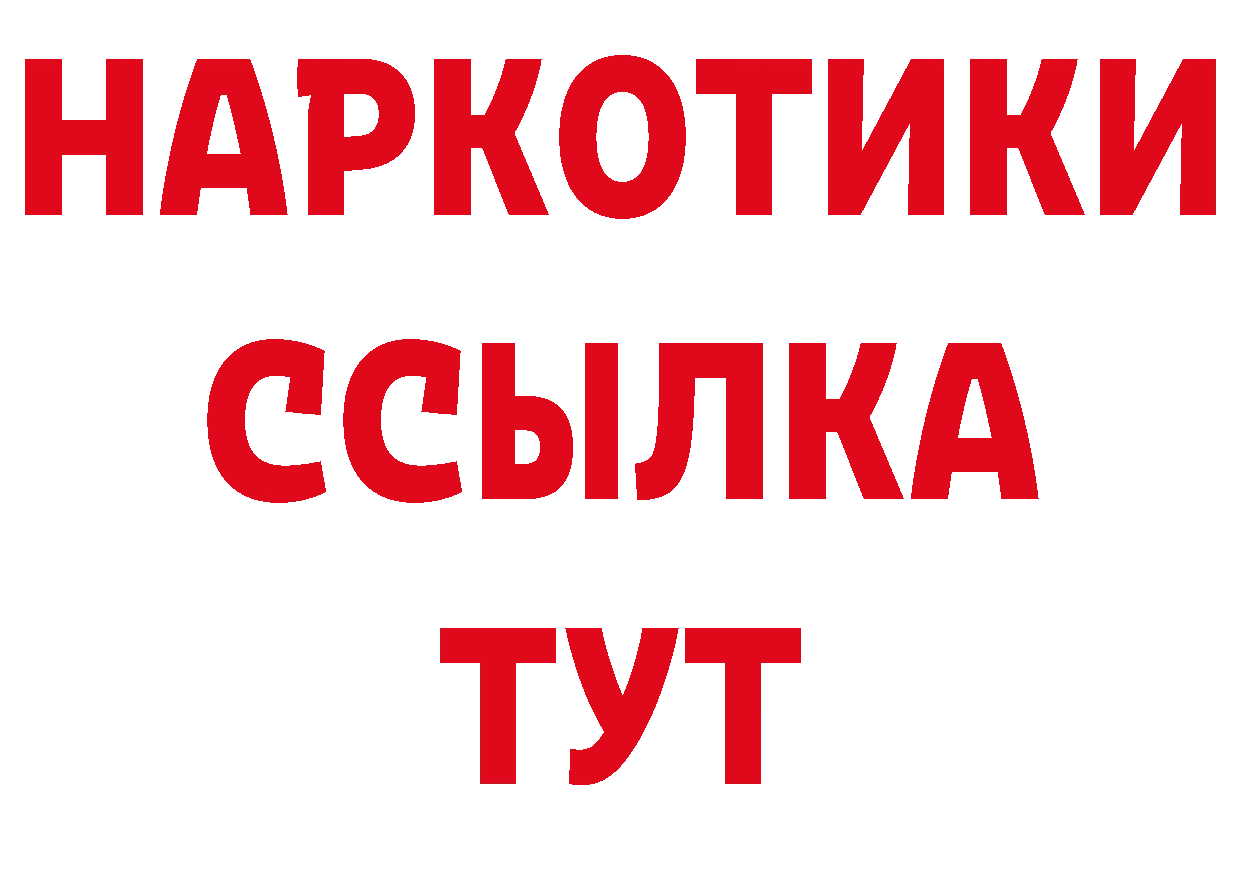 НАРКОТИКИ
ССЫЛКА
ТУТ